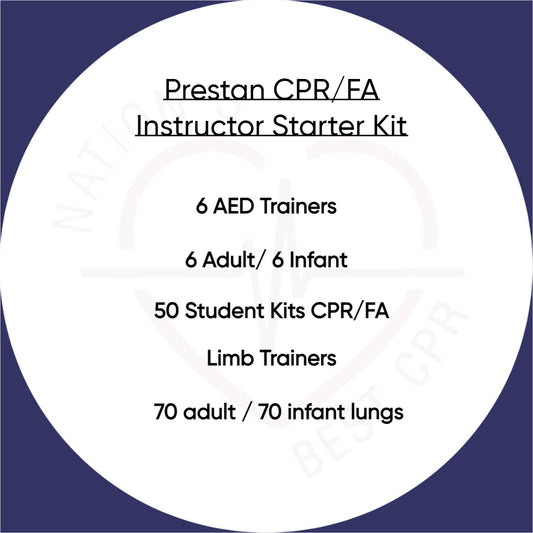 Prestan CPR/FA Instructor Starter Kit

6 AED Trainers

6 Adult/ 6 Infant

50 Student Kits CPR/FA

Limb Trainers

70 adult / 70 infant lungs

NATION'S BEST CPR